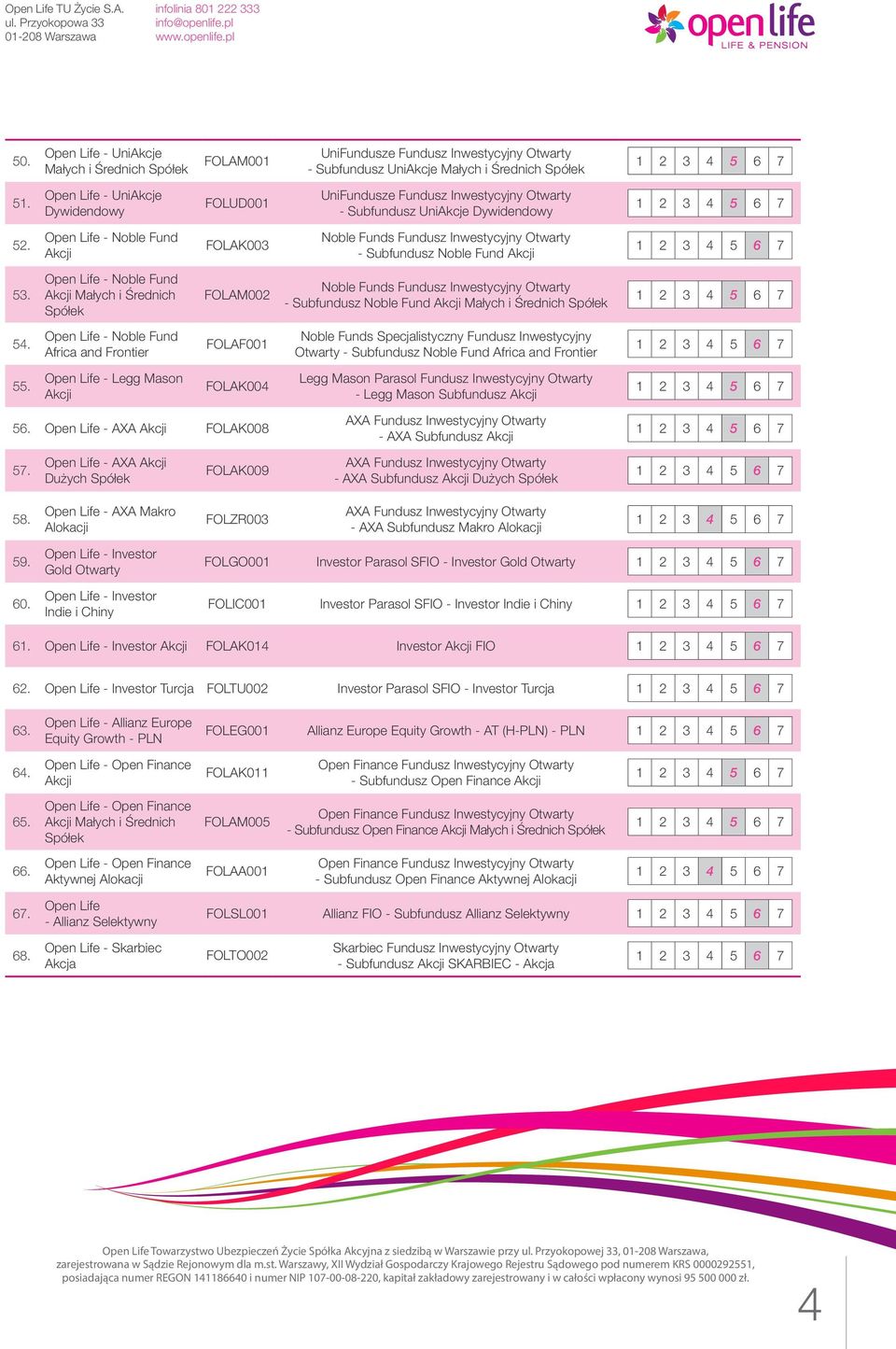 Open Life TU Życie S.A.
ul. Przyokopowa 33
01-208 Warszawa

infolinia 801 222 333
info@openlife.pl
www.openlife.pl

open life
LIFE & PENSION

| | | | | |
|---|---|---|---|---|
| 50. | Open Life - UniAkcje Małych i Średnich Spółek | FOLAM001 | UniFundusze Fundusz Inwestycyjny Otwarty - Subfundusz UniAkcje Małych i Średnich Spółek | 1 2 3 4 5 6 7 |
| 51. | Open Life - UniAkcje Dywidendowy | FOLUD001 | UniFundusze Fundusz Inwestycyjny Otwarty - Subfundusz UniAkcje Dywidendowy | 1 2 3 4 5 6 7 |
| 52. | Open Life - Noble Fund Akcji | FOLAK003 | Noble Funds Fundusz Inwestycyjny Otwarty - Subfundusz Noble Fund Akcji | 1 2 3 4 5 6 7 |
| 53. | Open Life - Noble Fund Akcji Małych i Średnich Spółek | FOLAM002 | Noble Funds Fundusz Inwestycyjny Otwarty - Subfundusz Noble Fund Akcji Małych i Średnich Spółek | 1 2 3 4 5 6 7 |
| 54. | Open Life - Noble Fund Africa and Frontier | FOLAF001 | Noble Funds Specjalistyczny Fundusz Inwestycyjny Otwarty - Subfundusz Noble Fund Africa and Frontier | 1 2 3 4 5 6 7 |
| 55. | Open Life - Legg Mason Akcji | FOLAK004 | Legg Mason Parasol Fundusz Inwestycyjny Otwarty - Legg Mason Subfundusz Akcji | 1 2 3 4 5 6 7 |
| 56. | Open Life - AXA Akcji | FOLAK008 | AXA Fundusz Inwestycyjny Otwarty - AXA Subfundusz Akcji | 1 2 3 4 5 6 7 |
| 57. | Open Life - AXA Akcji Dużych Spółek | FOLAK009 | AXA Fundusz Inwestycyjny Otwarty - AXA Subfundusz Akcji Dużych Spółek | 1 2 3 4 5 6 7 |
| 58. | Open Life - AXA Makro Alokacji | FOLZR003 | AXA Fundusz Inwestycyjny Otwarty - AXA Subfundusz Makro Alokacji | 1 2 3 4 5 6 7 |
| 59. | Open Life - Investor Gold Otwarty | FOLGO001 | Investor Parasol SFIO - Investor Gold Otwarty | 1 2 3 4 5 6 7 |
| 60. | Open Life - Investor Indie i Chiny | FOLIC001 | Investor Parasol SFIO - Investor Indie i Chiny | 1 2 3 4 5 6 7 |
| 61. | Open Life - Investor Akcji | FOLAK014 | Investor Akcji FIO | 1 2 3 4 5 6 7 |
| 62. | Open Life - Investor Turcja | FOLTU002 | Investor Parasol SFIO - Investor Turcja | 1 2 3 4 5 6 7 |
| 63. | Open Life - Allianz Europe Equity Growth - PLN | FOLEG001 | Allianz Europe Equity Growth - AT (H-PLN) - PLN | 1 2 3 4 5 6 7 |
| 64. | Open Life - Open Finance Akcji | FOLAK011 | Open Finance Fundusz Inwestycyjny Otwarty - Subfundusz Open Finance Akcji | 1 2 3 4 5 6 7 |
| 65. | Open Life - Open Finance Akcji Małych i Średnich Spółek | FOLAM005 | Open Finance Fundusz Inwestycyjny Otwarty - Subfundusz Open Finance Akcji Małych i Średnich Spółek | 1 2 3 4 5 6 7 |
| 66. | Open Life - Open Finance Aktywnej Alokacji | FOLAA001 | Open Finance Fundusz Inwestycyjny Otwarty - Subfundusz Open Finance Aktywnej Alokacji | 1 2 3 4 5 6 7 |
| 67. | Open Life - Allianz Selektywny | FOLSL001 | Allianz FIO - Subfundusz Allianz Selektywny | 1 2 3 4 5 6 7 |
| 68. | Open Life - Skarbiec Akcja | FOLTO002 | Skarbiec Fundusz Inwestycyjny Otwarty - Subfundusz Akcji SKARBIEC - Akcja | 1 2 3 4 5 6 7 |

Open Life Towarzystwo Ubezpieczeń Życie Spółka Akcyjna z siedzibą w Warszawie przy ul. Przyokopowej 33, 01-208 Warszawa, zarejestrowana w Sądzie Rejonowym dla m.st. Warszawy, XII Wydział Gospodarczy Krajowego Rejestru Sądowego pod numerem KRS 0000292551, posiadająca numer REGON 141186640 i numer NIP 107-00-08-220, kapitał zakładowy zarejestrowany i w całości wpłacony wynosi 95 500 000 zł.

4